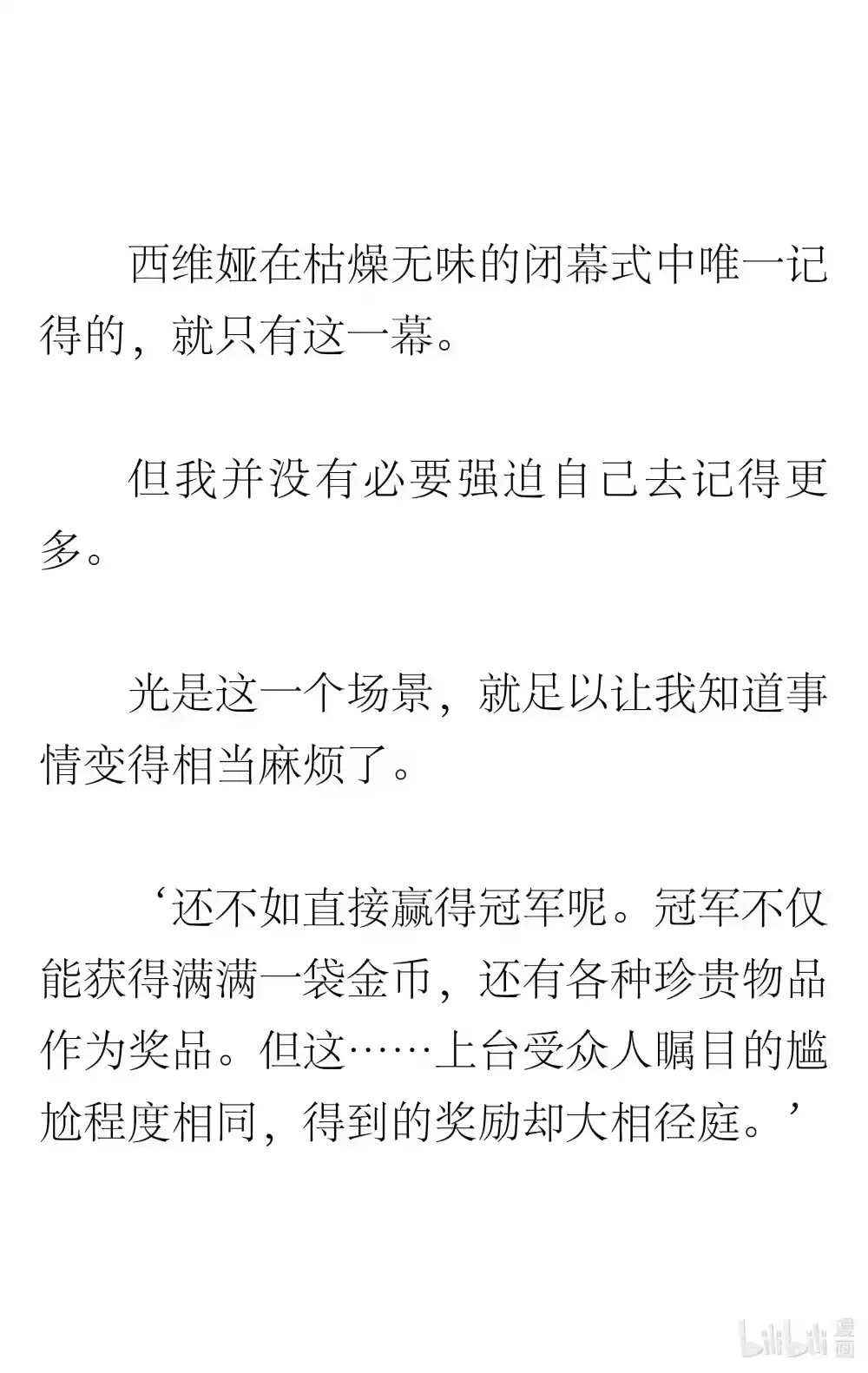 西维娅在枯燥无味的闭幕式中唯一记得的，就只有这一幕。

但我并没有必要强迫自己去记得更多。

光是这一个场景，就足以让我知道事情变得相当麻烦了。

‘还不如直接赢得冠军呢。冠军不仅能获得满满一袋金币，还有各种珍贵物品作为奖品。但这……上台受众人瞩目的尴尬程度相同，得到的奖励却大相径庭。’

bilibili 漫画